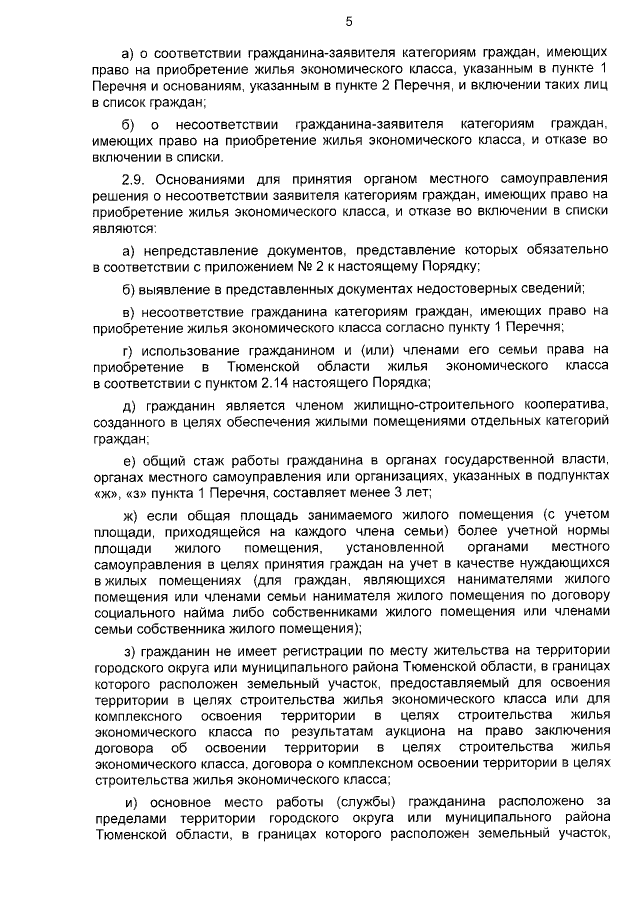 5

а) о соответствии гражданина-заявителя категориям граждан, имеющих право на приобретение жилья экономического класса, указанным в пункте 1 Перечня и основаниям, указанным в пункте 2 Перечня, и включении таких лиц в список граждан;

б) о несоответствии гражданина-заявителя категориям граждан, имеющих право на приобретение жилья экономического класса, и отказе во включении в списки.

2.9. Основаниями для принятия органом местного самоуправления решения о несоответствии заявителя категориям граждан, имеющих право на приобретение жилья экономического класса, и отказе во включении в списки являются:

а) непредставление документов, представление которых обязательно в соответствии с приложением № 2 к настоящему Порядку;

б) выявление в представленных документах недостоверных сведений;

в) несоответствие гражданина категориям граждан, имеющих право на приобретение жилья экономического класса согласно пункту 1 Перечня;

г) использование гражданином и (или) членами его семьи права на приобретение в Тюменской области жилья экономического класса в соответствии с пунктом 2.14 настоящего Порядка;

д) гражданин является членом жилищно-строительного кооператива, созданного в целях обеспечения жилыми помещениями отдельных категорий граждан;

е) общий стаж работы гражданина в органах государственной власти, органах местного самоуправления или организациях, указанных в подпунктах «ж», «з» пункта 1 Перечня, составляет менее 3 лет;

ж) если общая площадь занимаемого жилого помещения (с учетом площади, приходящейся на каждого члена семьи) более учетной нормы площади жилого помещения, установленной органами местного самоуправления в целях принятия граждан на учет в качестве нуждающихся в жилых помещениях (для граждан, являющихся нанимателями жилого помещения или членами семьи нанимателя жилого помещения по договору социального найма либо собственниками жилого помещения или членами семьи собственника жилого помещения);

з) гражданин не имеет регистрации по месту жительства на территории городского округа или муниципального района Тюменской области, в границах которого расположен земельный участок, предоставляемый для освоения территории в целях строительства жилья экономического класса или для комплексного освоения территории в целях строительства жилья экономического класса по результатам аукциона на право заключения договора об освоении территории в целях строительства жилья экономического класса, договора о комплексном освоении территории в целях строительства жилья экономического класса;

и) основное место работы (службы) гражданина расположено за пределами территории городского округа или муниципального района Тюменской области, в границах которого расположен земельный участок,